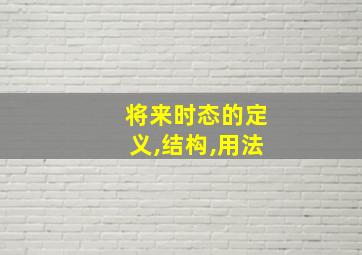 将来时态的定义,结构,用法